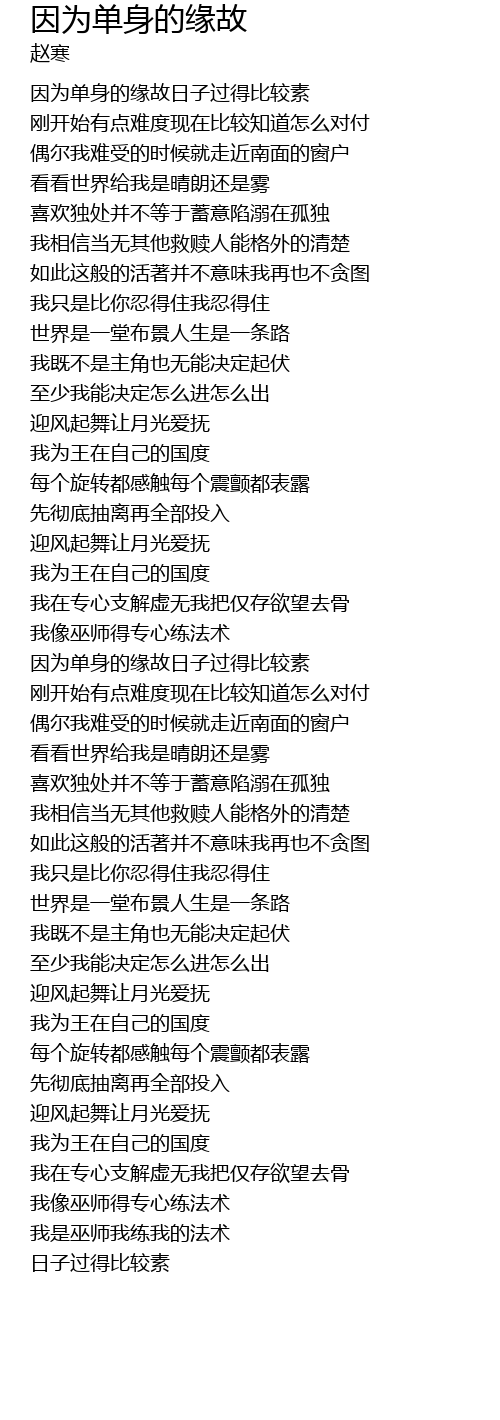 因为单身的缘故
赵寒

因为单身的缘故日子过得比较素
刚开始有点难度现在比较知道怎么对付
偶尔我难受的时候就走近南面的窗户
看看世界给我是晴朗还是雾
喜欢独处并不等于蓄意陷溺在孤独
我相信当无其他救赎人能格外的清楚
如此这般的活著并不意味我再也不贪图
我只是比你忍得住我忍得住
世界是一堂布景人生是一条路
我既不是主角也无能决定起伏
至少我能决定怎么进怎么出
迎风起舞让月光爱抚
我为王在自己的国度
每个旋转都感触每个震颤都表露
先彻底抽离再全部投入
迎风起舞让月光爱抚
我为王在自己的国度
我在专心支解虚无我把仅存欲望去骨
我像巫师得专心练法术
因为单身的缘故日子过得比较素
刚开始有点难度现在比较知道怎么对付
偶尔我难受的时候就走近南面的窗户
看看世界给我是晴朗还是雾
喜欢独处并不等于蓄意陷溺在孤独
我相信当无其他救赎人能格外的清楚
如此这般的活著并不意味我再也不贪图
我只是比你忍得住我忍得住
世界是一堂布景人生是一条路
我既不是主角也无能决定起伏
至少我能决定怎么进怎么出
迎风起舞让月光爱抚
我为王在自己的国度
每个旋转都感触每个震颤都表露
先彻底抽离再全部投入
迎风起舞让月光爱抚
我为王在自己的国度
我在专心支解虚无我把仅存欲望去骨
我像巫师得专心练法术
我是巫师我练我的法术
日子过得比较素